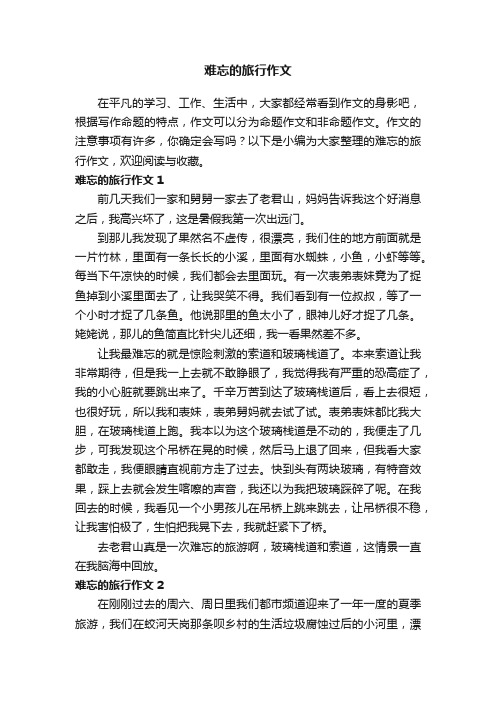 难忘的旅行作文

在平凡的学习、工作、生活中，大家都经常看到作文的身影吧，根据写作命题的特点，作文可以分为命题作文和非命题作文。作文的注意事项有许多，你确定会写吗？以下是小编为大家整理的难忘的旅行作文，欢迎阅读与收藏。

难忘的旅行作文 1

前几天我们一家和舅舅一家去了老君山，妈妈告诉我这个好消息之后，我高兴坏了，这是暑假我第一次出远门。

到那儿我发现了果然名不虚传，很漂亮，我们住的地方前面就是一片竹林，里面有一条长长的小溪，里面有水蜘蛛，小鱼，小虾等等。每当下午凉快的时候，我们都会去里面玩。有一次表弟表妹竟为了捉鱼掉到小溪里面去了，让我哭笑不得。我们看到有一位叔叔，等了一个小时才捉了几条鱼。他说那里的鱼太小了，眼神儿好才捉了几条。姥姥说，那儿的鱼简直比针尖儿还细，我一看果然差不多。

让我最难忘的就是惊险刺激的索道和玻璃栈道了。本来索道让我非常期待，但是我一上去就不敢睁眼了，我觉得我有严重的恐高症了，我的小心脏就要跳出来了。千辛万苦到达了玻璃栈道后，看上去很短，也很好玩，所以我和表妹，表弟舅妈就去试了试。表弟表妹都比我大胆，在玻璃栈道上跑。我本以为这个玻璃栈道是不动的，我便走了几步，可我发现这个吊桥在晃的时候，然后马上退了回来，但我看大家都敢走，我便眼睛直视前方走了过去。快到头有两块玻璃，有特音效果，踩上去就会发生喀嚓的声音，我还以为我把玻璃踩碎了呢。在我回去的时候，我看见一个小男孩儿在吊桥上跳来跳去，让吊桥很不稳，让我害怕极了，生怕把我晃下去，我就赶紧下了桥。

去老君山真是一次难忘的旅游啊，玻璃栈道和索道，这情景一直在我脑海中回放。

难忘的旅行作文 2

在刚刚过去的周六、周日里我们都市频道迎来了一年一度的夏季旅游，我们在蛟河天岗那条呗乡村的生活垃圾腐蚀过后的小河里，漂